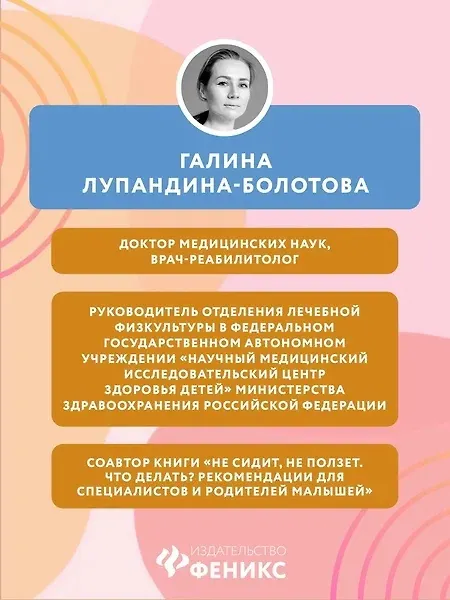 ГАЛИНА
ЛУПАНДИНА-БОЛОТОВА

ДОКТОР МЕДИЦИНСКИХ НАУК,
ВРАЧ-РЕАБИЛИТОЛОГ

РУКОВОДИТЕЛЬ ОТДЕЛЕНИЯ ЛЕЧЕБНОЙ ФИЗКУЛЬТУРЫ В ФЕДЕРАЛЬНОМ ГОСУДАРСТВЕННОМ АВТОНОМНОМ УЧРЕЖДЕНИИ «НАУЧНЫЙ МЕДИЦИНСКИЙ ИССЛЕДОВАТЕЛЬСКИЙ ЦЕНТР ЗДОРОВЬЯ ДЕТЕЙ» МИНИСТЕРСТВА ЗДРАВООХРАНЕНИЯ РОССИЙСКОЙ ФЕДЕРАЦИИ

СОАВТОР КНИГИ «НЕ СИДИТ, НЕ ПОЛЗЕТ. ЧТО ДЕЛАТЬ? РЕКОМЕНДАЦИИ ДЛЯ СПЕЦИАЛИСТОВ И РОДИТЕЛЕЙ МАЛЫШЕЙ»

ИЗДАТЕЛЬСТВО
ФЕНИКС